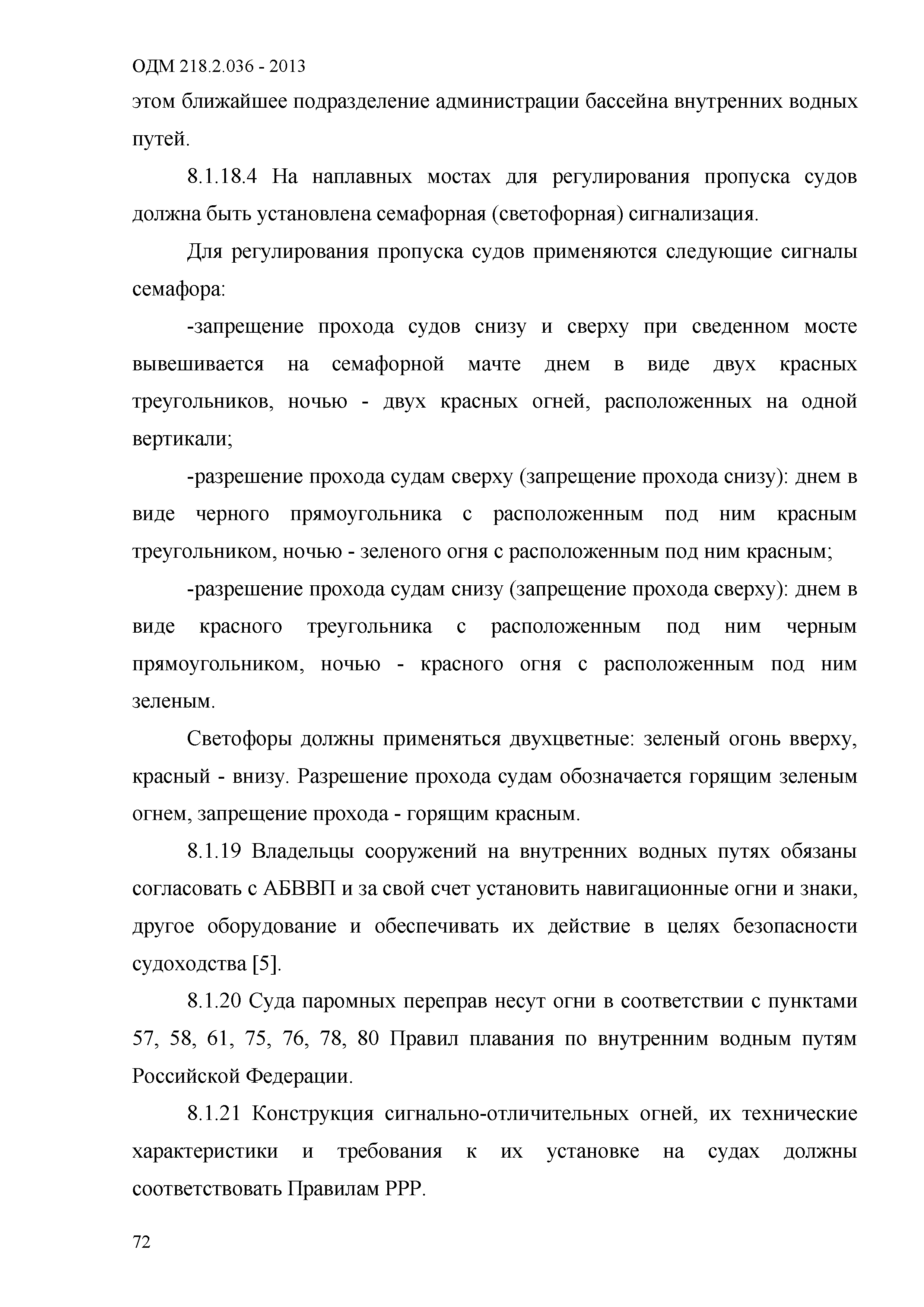 ОДМ 218.2.036 - 2013

этом ближайшее подразделение администрации бассейна внутренних водных путей.

8.1.18.4 На наплавных мостах для регулирования пропуска судов должна быть установлена семафорная (светофорная) сигнализация.

Для регулирования пропуска судов применяются следующие сигналы семафора:

-запрещение прохода судов снизу и сверху при сведенном мосте вывешивается на семафорной мачте днем в виде двух красных треугольников, ночью - двух красных огней, расположенных на одной вертикали;

-разрешение прохода судам сверху (запрещение прохода снизу): днем в виде черного прямоугольника с расположенным под ним красным треугольником, ночью - зеленого огня с расположенным под ним красным;

-разрешение прохода судам снизу (запрещение прохода сверху): днем в виде красного треугольника с расположенным под ним черным прямоугольником, ночью - красного огня с расположенным под ним зеленым.

Светофоры должны применяться двухцветные: зеленый огонь вверху, красный - внизу. Разрешение прохода судам обозначается горящим зеленым огнем, запрещение прохода - горящим красным.

8.1.19 Владельцы сооружений на внутренних водных путях обязаны согласовать с АБВВП и за свой счет установить навигационные огни и знаки, другое оборудование и обеспечивать их действие в целях безопасности судоходства [5].

8.1.20 Суда паромных переправ несут огни в соответствии с пунктами 57, 58, 61, 75, 76, 78, 80 Правил плавания по внутренним водным путям Российской Федерации.

8.1.21 Конструкция сигнально-отличительных огней, их технические характеристики и требования к их установке на судах должны соответствовать Правилам РРР.

72